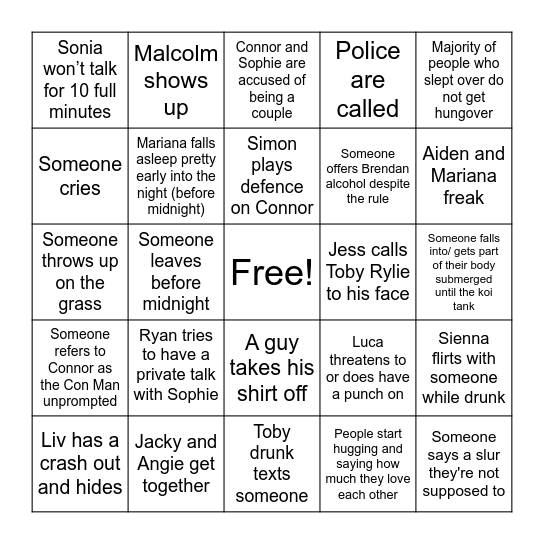 | | | | | |
|---|---|---|---|---|
| Sonia won’t talk for 10 full minutes | Malcolm shows up | Connor and Sophie are accused of being a couple | Police are called | Majority of people who slept over do not get hungover |
| Someone cries | Mariana falls asleep pretty early into the night (before midnight) | Simon plays defence on Connor | Someone offers Brendan alcohol despite the rule | Aiden and Mariana freak |
| Someone throws up on the grass | Someone leaves before midnight | Free! | Jess calls Toby Rylie to his face | Someone falls into/ gets part of their body submerged until the koi tank |
| Someone refers to Connor as the Con Man unprompted | Ryan tries to have a private talk with Sophie | A guy takes his shirt off | Luca threatens to or does have a punch on | Sienna flirts with someone while drunk |
| Liv has a crash out and hides | Jacky and Angie get together | Toby drunk texts someone | People start hugging and saying how much they love each other | Someone says a slur they're not supposed to |